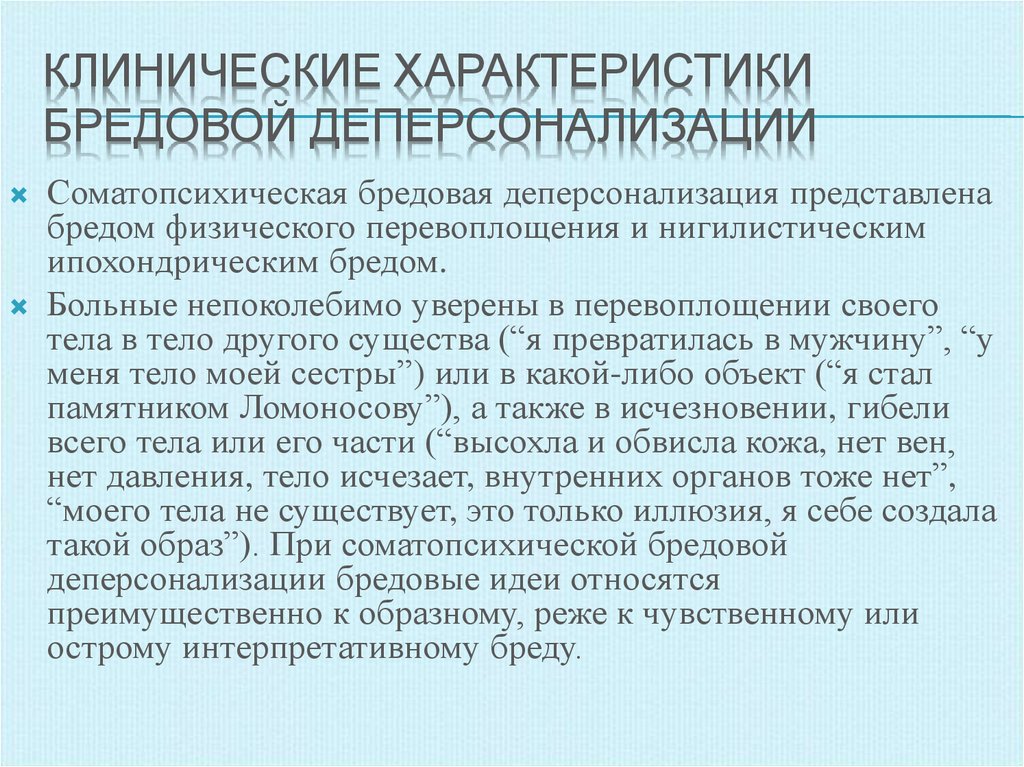 КЛИНИЧЕСКИЕ ХАРАКТЕРИСТИКИ БРЕДОВОЙ ДЕПЕРСОНАЛИЗАЦИИ

Соматопсихическая бредовая деперсонализация представлена бредом физического перевоплощения и нигилистическим ипохондрическим бредом.

Больные непоколебимо уверены в перевоплощении своего тела в тело другого существа (“я превратилась в мужчину”, “у меня тело моей сестры”) или в какой-либо объект (“я стал памятником Ломоносову”), а также в исчезновении, гибели всего тела или его части (“высохла и обвисла кожа, нет вен, нет давления, тело исчезает, внутренних органов тоже нет”, “моего тела не существует, это только иллюзия, я себе создала такой образ”). При соматопсихической бредовой деперсонализации бредовые идеи относятся преимущественно к образному, реже к чувственному или острому интерпретативному бреду.